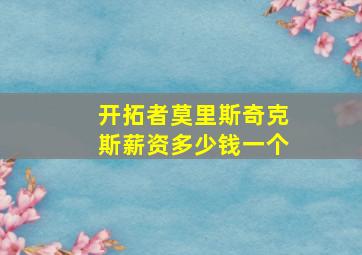 开拓者莫里斯奇克斯薪资多少钱一个